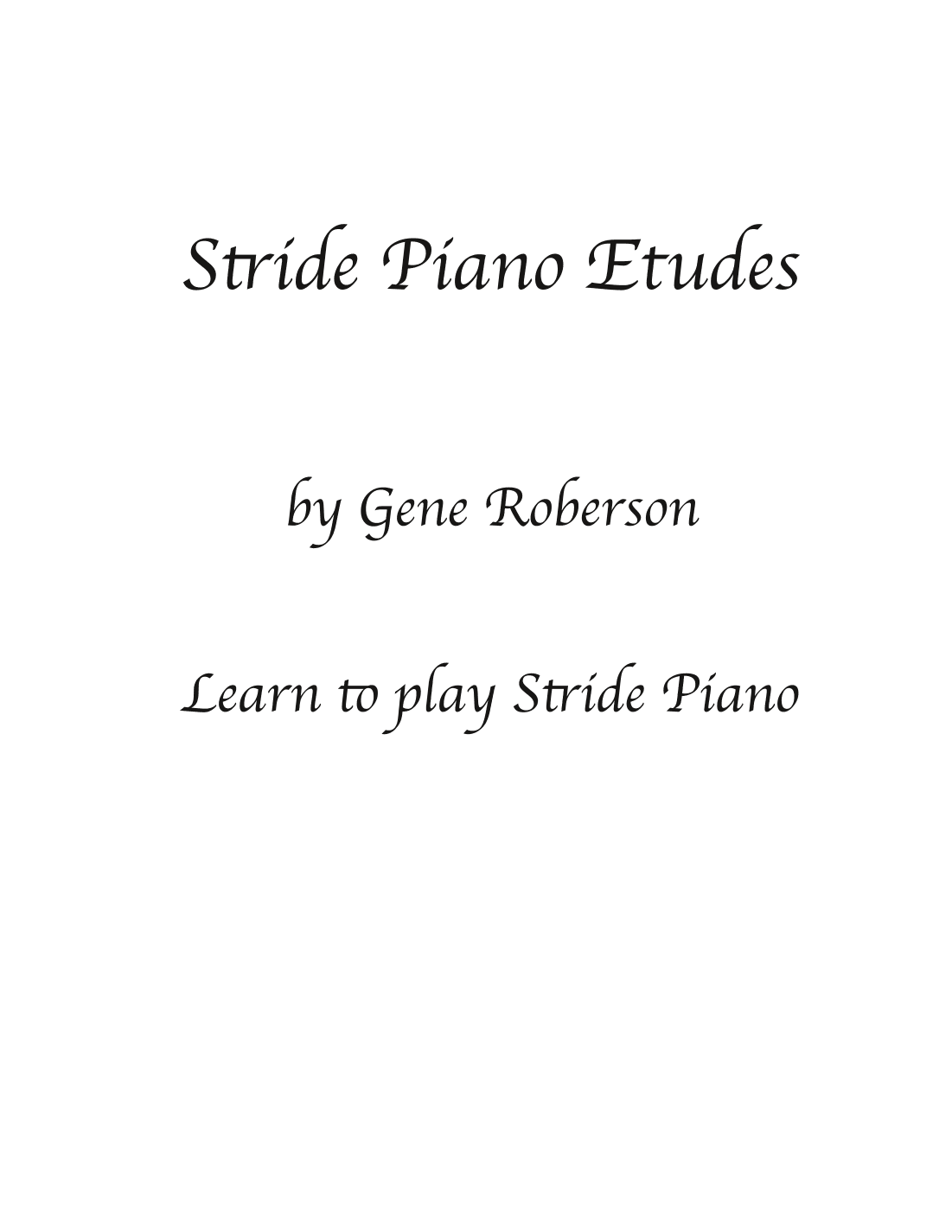 Stride Piano Etudes

by Gene Roberson

Learn to play Stride Piano